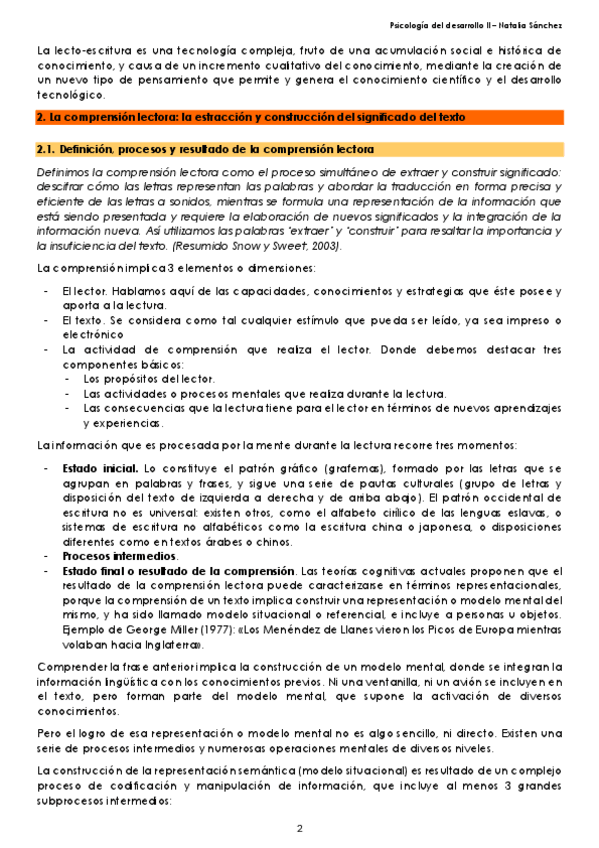 Psicología del desarrollo II – Natalia Sánchez

La lecto-escritura es una tecnología compleja, fruto de una acumulación social e histórica de conocimiento, y causa de un incremento cualitativo del conocimiento, mediante la creación de un nuevo tipo de pensamiento que permite y genera el conocimiento científico y el desarrollo tecnológico.

2. La comprensión lectora: la estracción y construcción del significado del texto

2.1. Definición, procesos y resultado de la comprensión lectora

Definimos la comprensión lectora como el proceso simultáneo de extraer y construir significado: descifrar cómo las letras representan las palabras y abordar la traducción en forma precisa y eficiente de las letras a sonidos, mientras se formula una representación de la información que está siendo presentada y requiere la elaboración de nuevos significados y la integración de la información nueva. Así utilizamos las palabras "extraer" y "construir" para resaltar la importancia y la insuficiencia del texto. (Resumido Snow y Sweet, 2003).

La comprensión implica 3 elementos o dimensiones:

- El lector. Hablamos aquí de las capacidades, conocimientos y estrategias que éste posee y aporta a la lectura.
- El texto. Se considera como tal cualquier estímulo que pueda ser leído, ya sea impreso o electrónico
- La actividad de comprensión que realiza el lector. Donde debemos destacar tres componentes básicos:
  - Los propósitos del lector.
  - Las actividades o procesos mentales que realiza durante la lectura.
  - Las consecuencias que la lectura tiene para el lector en términos de nuevos aprendizajes y experiencias.

La información que es procesada por la mente durante la lectura recorre tres momentos:

- Estado inicial. Lo constituye el patrón gráfico (grafemas), formado por las letras que se agrupan en palabras y frases, y sigue una serie de pautas culturales (grupo de letras y disposición del texto de izquierda a derecha y de arriba abajo). El patrón occidental de escritura no es universal: existen otros, como el alfabeto cirílico de las lenguas eslavas, o sistemas de escritura no alfabéticos como la escritura china o japonesa, o disposiciones diferentes como en textos árabes o chinos.
- Procesos intermedios.
- Estado final o resultado de la comprensión. Las teorías cognitivas actuales proponen que el resultado de la comprensión lectora puede caracterizarse en términos representacionales, porque la comprensión de un texto implica construir una representación o modelo mental del mismo, y ha sido llamado modelo situacional o referencial, e incluye a personas u objetos. Ejemplo de George Miller (1977): «Los Menéndez de Llanes vieron los Picos de Europa mientras volaban hacia Inglaterra».

Comprender la frase anterior implica la construcción de un modelo mental, donde se integran la información lingüística con los conocimientos previos. Ni una ventanilla, ni un avión se incluyen en el texto, pero forman parte del modelo mental, que supone la activación de diversos conocimientos.

Pero el logro de esa representación o modelo mental no es algo sencillo, ni directo. Existen una serie de procesos intermedios y numerosas operaciones mentales de diversos niveles.

La construcción de la representación semántica (modelo situacional) es resultado de un complejo proceso de codificación y manipulación de información, que incluye al menos 3 grandes subprocesos intermedios:

2